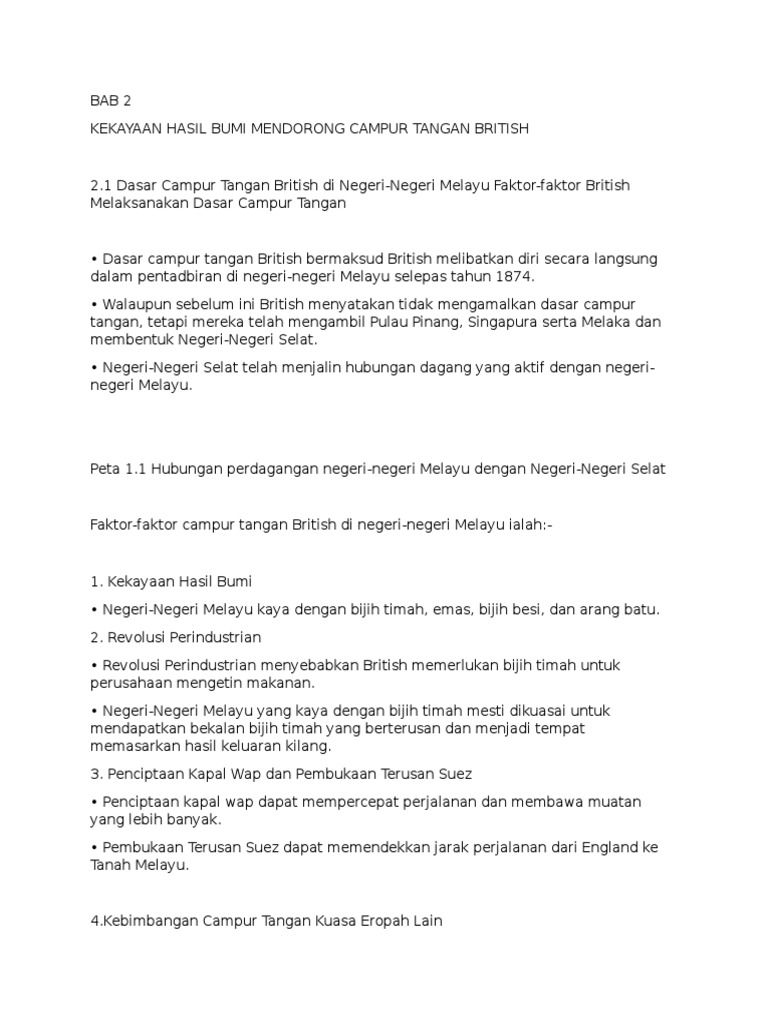 BAB 2

KEKAYAAN HASIL BUMI MENDORONG CAMPUR TANGAN BRITISH

2.1 Dasar Campur Tangan British di Negeri-Negeri Melayu Faktor-faktor British Melaksanakan Dasar Campur Tangan

• Dasar campur tangan British bermaksud British melibatkan diri secara langsung dalam pentadbiran di negeri-negeri Melayu selepas tahun 1874.

• Walaupun sebelum ini British menyatakan tidak mengamalkan dasar campur tangan, tetapi mereka telah mengambil Pulau Pinang, Singapura serta Melaka dan membentuk Negeri-Negeri Selat.

• Negeri-Negeri Selat telah menjalin hubungan dagang yang aktif dengan negeri-negeri Melayu.

Peta 1.1 Hubungan perdagangan negeri-negeri Melayu dengan Negeri-Negeri Selat

Faktor-faktor campur tangan British di negeri-negeri Melayu ialah:-

1. Kekayaan Hasil Bumi

• Negeri-Negeri Melayu kaya dengan bijih timah, emas, bijih besi, dan arang batu.

2. Revolusi Perindustrian

• Revolusi Perindustrian menyebabkan British memerlukan bijih timah untuk perusahaan mengetin makanan.

• Negeri-Negeri Melayu yang kaya dengan bijih timah mesti dikuasai untuk mendapatkan bekalan bijih timah yang berterusan dan menjadi tempat memasarkan hasil keluaran kilang.

3. Penciptaan Kapal Wap dan Pembukaan Terusan Suez

• Penciptaan kapal wap dapat mempercepat perjalanan dan membawa muatan yang lebih banyak.

• Pembukaan Terusan Suez dapat memendekkan jarak perjalanan dari England ke Tanah Melayu.

4.Kebimbangan Campur Tangan Kuasa Eropah Lain